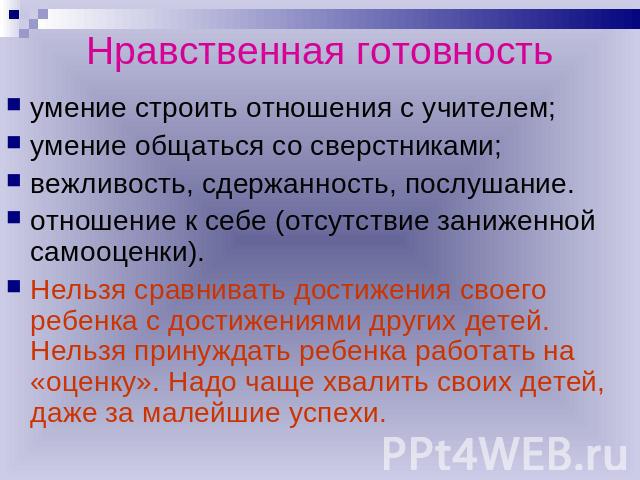 Нравственная готовность

умение строить отношения с учителем;

умение общаться со сверстниками;

вежливость, сдержанность, послушание.

отношение к себе (отсутствие заниженной самооценки).

Нельзя сравнивать достижения своего ребенка с достижениями других детей. Нельзя принуждать ребенка работать на «оценку». Надо чаще хвалить своих детей, даже за малейшие успехи.

PPt4WEB.ru